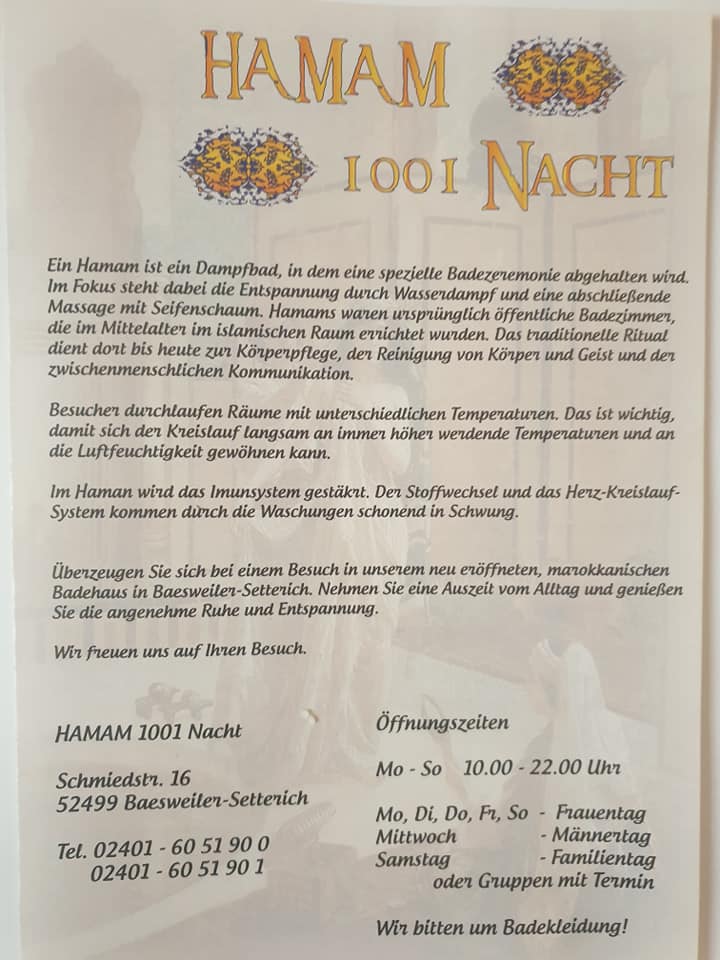 HAMAM

1001 NACHT

Ein Hamam ist ein Dampfbad, in dem eine spezielle Badezeremonie abgehalten wird. Im Fokus steht dabei die Entspannung durch Wasserdampf und eine abschließende Massage mit Seifenschaum. Hamams waren ursprünglich öffentliche Badezimmer, die im Mittelalter im islamischen Raum errichtet wurden. Das traditionelle Ritual dient dort bis heute zur Körperpflege, der Reinigung von Körper und Geist und der zwischenmenschlichen Kommunikation.

Besucher durchlaufen Räume mit unterschiedlichen Temperaturen. Das ist wichtig, damit sich der Kreislauf langsam an immer höher werdende Temperaturen und an die Luftfeuchtigkeit gewöhnen kann.

Im Haman wird das Imunsystem gestäkrt. Der Stoffwechsel und das Herz-Kreislauf-System kommen durch die Waschungen schonend in Schwung.

Überzeugen Sie sich bei einem Besuch in unserem neu eröffneten, marokkanischen Badehaus in Baesweiler-Setterich. Nehmen Sie eine Auszeit vom Alltag und genießen Sie die angenehme Ruhe und Entspannung.

Wir freuen uns auf Ihren Besuch.

HAMAM 1001 Nacht

Schmiedstr. 16
52499 Baesweiler-Setterich

Tel. 02401 - 60 51 90 0
02401 - 60 51 90 1

Öffnungszeiten

Mo - So 10.00 - 22.00 Uhr

Mo, Di, Do, Fr, So - Frauentag
Mittwoch - Männertag
Samstag - Familientag
oder Gruppen mit Termin

Wir bitten um Badekleidung!